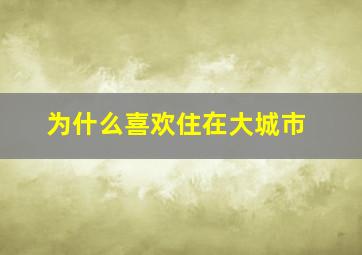 为什么喜欢住在大城市